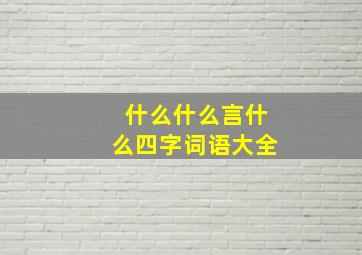 什么什么言什么四字词语大全